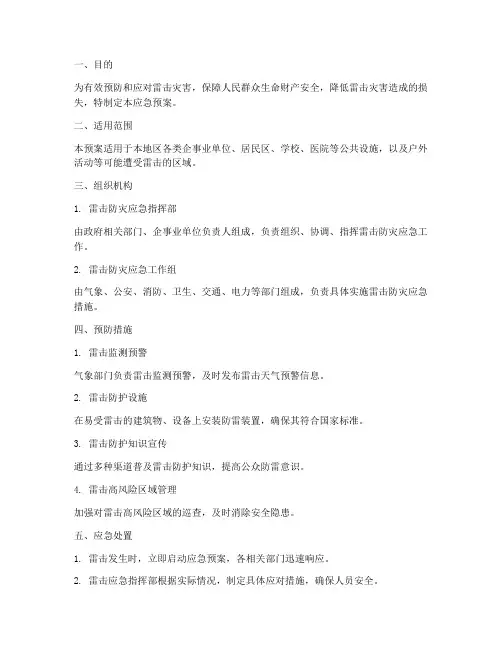 一、目的

为有效预防和应对雷击灾害，保障人民群众生命财产安全，降低雷击灾害造成的损失，特制定本应急预案。

二、适用范围

本预案适用于本地区各类企事业单位、居民区、学校、医院等公共设施，以及户外活动等可能遭受雷击的区域。

三、组织机构

1. 雷击防灾应急指挥部

由政府相关部门、企事业单位负责人组成，负责组织、协调、指挥雷击防灾应急工作。

2. 雷击防灾应急工作组

由气象、公安、消防、卫生、交通、电力等部门组成，负责具体实施雷击防灾应急措施。

四、预防措施

1. 雷击监测预警

气象部门负责雷击监测预警，及时发布雷击天气预警信息。

2. 雷击防护设施

在易受雷击的建筑物、设备上安装防雷装置，确保其符合国家标准。

3. 雷击防护知识宣传

通过多种渠道普及雷击防护知识，提高公众防雷意识。

4. 雷击高风险区域管理

加强对雷击高风险区域的巡查，及时消除安全隐患。

五、应急处置

1. 雷击发生时，立即启动应急预案，各相关部门迅速响应。

2. 雷击应急指挥部根据实际情况，制定具体应对措施，确保人员安全。